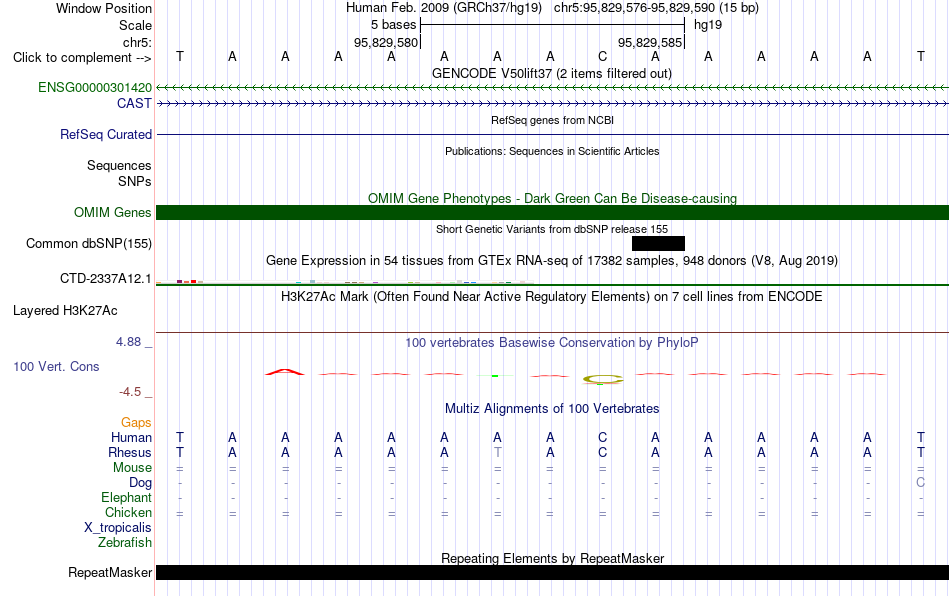 Window Position Human Feb. 2009 (GRCh37/hg19) chr5:95,829,576-95,829,590 (15 bp)
Scale 5 bases hg19
chr5: 95,829,580 95,829,585
Click to complement --> T A A A A A A A C A A A A A T
GENCODE V50lift37 (2 items filtered out)
ENSG00000301420
CAST
RefSeq genes from NCBI
RefSeq Curated
Publications: Sequences in Scientific Articles
Sequences
SNPs
OMIM Gene Phenotypes - Dark Green Can Be Disease-causing
OMIM Genes
Short Genetic Variants from dbSNP release 155
Common dbSNP(155)
Gene Expression in 54 tissues from GTEx RNA-seq of 17382 samples, 948 donors (V8, Aug 2019)
CTD-2337A12.1
H3K27Ac Mark (Often Found Near Active Regulatory Elements) on 7 cell lines from ENCODE
Layered H3K27Ac
4.88 _ 100 vertebrates Basewise Conservation by PhyloP
100 Vert. Cons
-4.5 _
Multiz Alignments of 100 Vertebrates
Gaps
Human T A A A A A A A C A A A A A T
Rhesus T A A A A A T A C A A A A A T
Mouse = = = = = = = = = = = = = = =
Dog - - - - - - - - - - - - - - C
Elephant - - - - - - - - - - - - - - -
Chicken = = = = = = = = = = = = = = =
X_tropicalis
Zebrafish
Repeating Elements by RepeatMasker
RepeatMasker